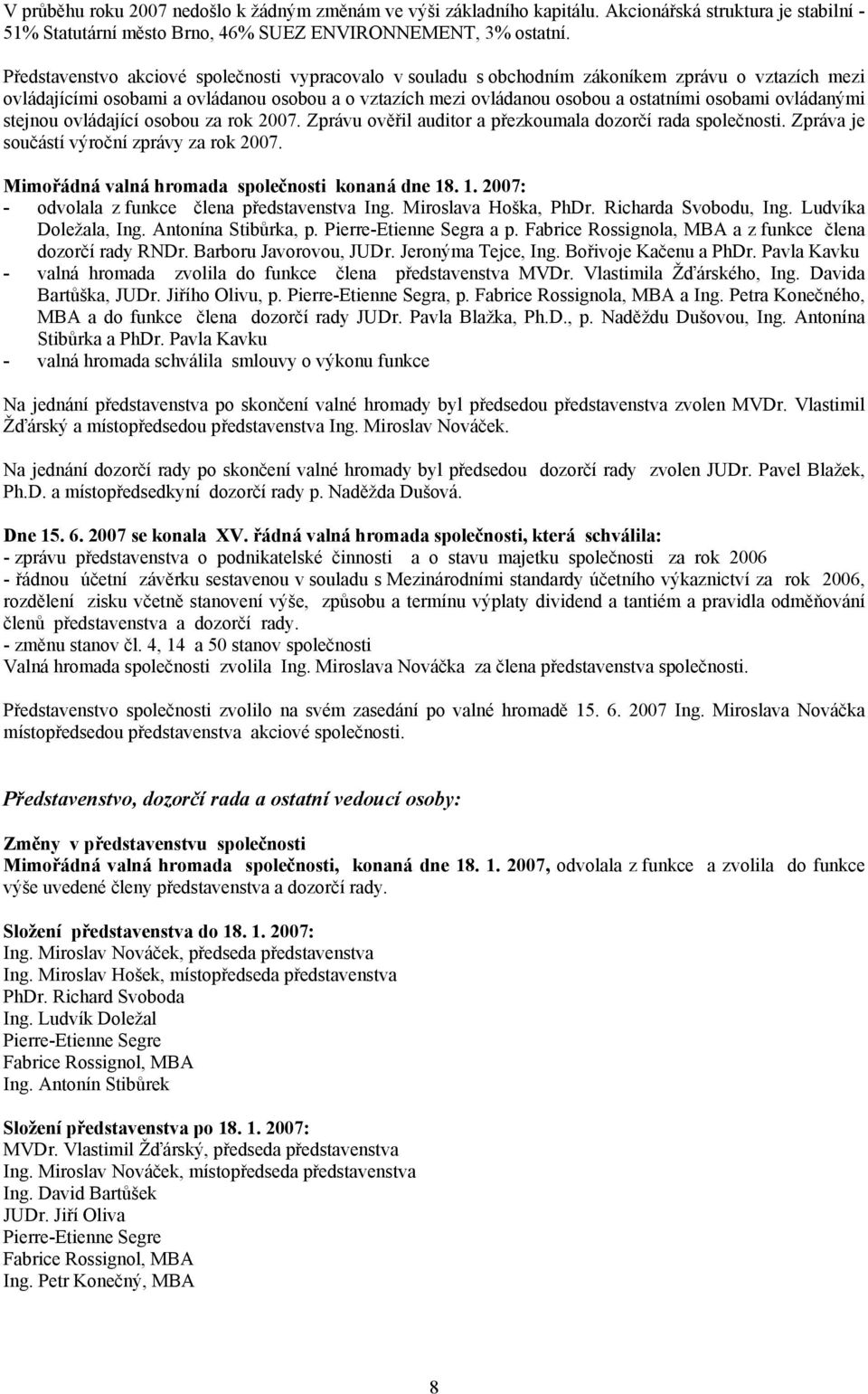 V průběhu roku 2007 nedošlo k žádným změnám ve výši základního kapitálu. Akcionářská struktura je stabilní - 51% Statutární město Brno, 46% SUEZ ENVIRONNEMENT, 3% ostatní.

Představenstvo akciové společnosti vypracovalo v souladu s obchodním zákoníkem zprávu o vztazích mezi ovládajícími osobami a ovládanou osobou a o vztazích mezi ovládanou osobou a ostatními osobami ovládanými stejnou ovládající osobou za rok 2007. Zprávu ověřil auditor a přezkoumala dozorčí rada společnosti. Zpráva je součástí výroční zprávy za rok 2007.

Mimořádná valná hromada společnosti konaná dne 18. 1. 2007:
- odvolala z funkce člena představenstva Ing. Miroslava Hoška, PhDr. Richarda Svobodu, Ing. Ludvíka Doležala, Ing. Antonína Stibůrka, p. Pierre-Etienne Segra a p. Fabrice Rossignola, MBA a z funkce člena dozorčí rady RNDr. Barboru Javorovou, JUDr. Jeronýma Tejce, Ing. Bořivoje Kačenu a PhDr. Pavla Kavku
- valná hromada zvolila do funkce člena představenstva MVDr. Vlastimila Žďárského, Ing. Davida Bartůška, JUDr. Jiřího Olivu, p. Pierre-Etienne Segra, p. Fabrice Rossignola, MBA a Ing. Petra Konečného, MBA a do funkce člena dozorčí rady JUDr. Pavla Blažka, Ph.D., p. Naděždu Dušovou, Ing. Antonína Stibůrka a PhDr. Pavla Kavku
- valná hromada schválila smlouvy o výkonu funkce

Na jednání představenstva po skončení valné hromady byl předsedou představenstva zvolen MVDr. Vlastimil Žďárský a místopředsedou představenstva Ing. Miroslav Nováček.

Na jednání dozorčí rady po skončení valné hromady byl předsedou dozorčí rady zvolen JUDr. Pavel Blažek, Ph.D. a místopředsedkyní dozorčí rady p. Naděžda Dušová.

Dne 15. 6. 2007 se konala XV. řádná valná hromada společnosti, která schválila:
- zprávu představenstva o podnikatelské činnosti a o stavu majetku společnosti za rok 2006
- řádnou účetní závěrku sestavenou v souladu s Mezinárodními standardy účetního výkaznictví za rok 2006, rozdělení zisku včetně stanovení výše, způsobu a termínu výplaty dividend a tantiém a pravidla odměňování členů představenstva a dozorčí rady.
- změnu stanov čl. 4, 14 a 50 stanov společnosti
Valná hromada společnosti zvolila Ing. Miroslava Nováčka za člena představenstva společnosti.

Představenstvo společnosti zvolilo na svém zasedání po valné hromadě 15. 6. 2007 Ing. Miroslava Nováčka místopředsedou představenstva akciové společnosti.

Představenstvo, dozorčí rada a ostatní vedoucí osoby:

Změny v představenstvu společnosti
Mimořádná valná hromada společnosti, konaná dne 18. 1. 2007, odvolala z funkce a zvolila do funkce výše uvedené členy představenstva a dozorčí rady.

Složení představenstva do 18. 1. 2007:
Ing. Miroslav Nováček, předseda představenstva
Ing. Miroslav Hošek, místopředseda představenstva
PhDr. Richard Svoboda
Ing. Ludvík Doležal
Pierre-Etienne Segre
Fabrice Rossignol, MBA
Ing. Antonín Stibůrek

Složení představenstva po 18. 1. 2007:
MVDr. Vlastimil Žďárský, předseda představenstva
Ing. Miroslav Nováček, místopředseda představenstva
Ing. David Bartůšek
JUDr. Jiří Oliva
Pierre-Etienne Segre
Fabrice Rossignol, MBA
Ing. Petr Konečný, MBA

8